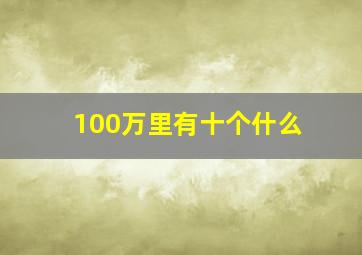 100万里有十个什么